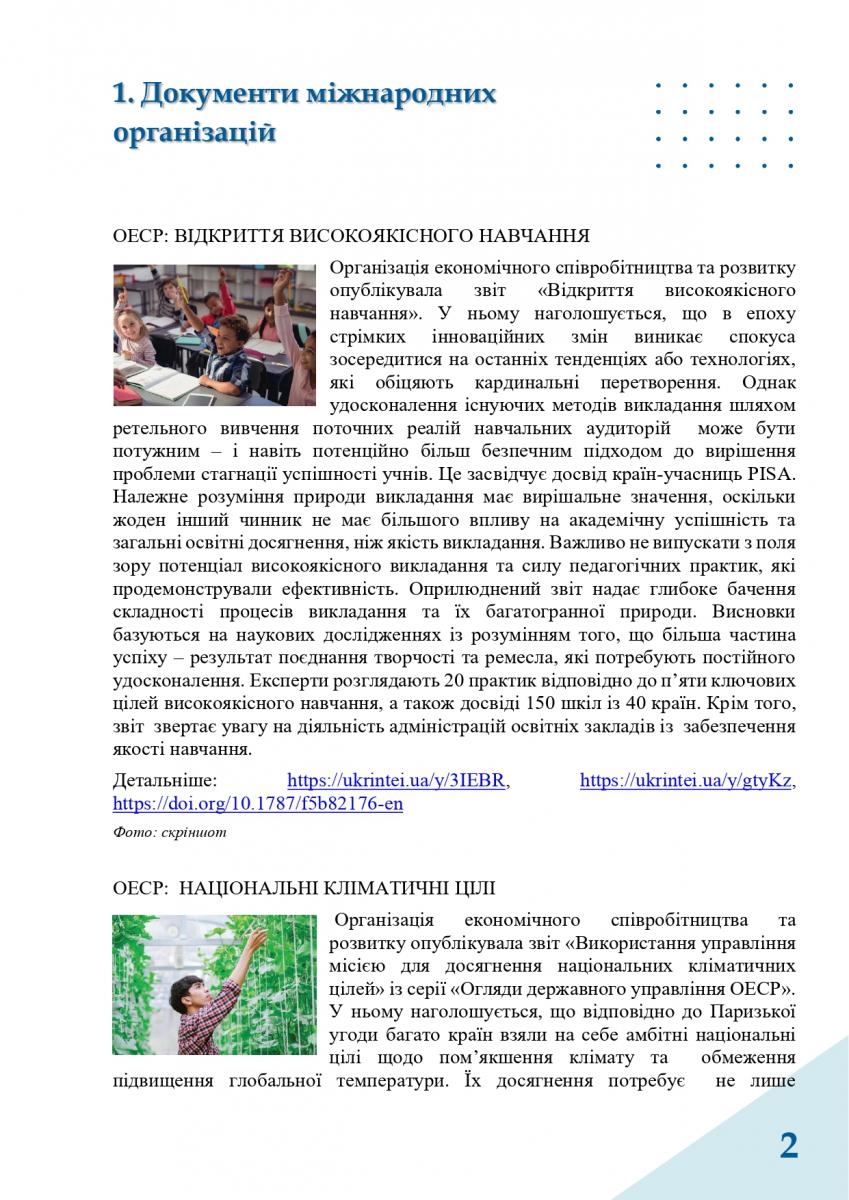 1. Документи міжнародних організацій

ОЕСР: ВІДКРИТТЯ ВИСОКОЯКІСНОГО НАВЧАННЯ

Організація економічного співробітництва та розвитку опублікувала звіт «Відкриття високоякісного навчання». У ньому наголошується, що в епоху стрімких інноваційних змін виникає спокуса зосередитися на останніх тенденціях або технологіях, які обіцяють кардинальні перетворення. Однак удосконалення існуючих методів викладання шляхом ретельного вивчення поточних реалій навчальних аудиторій може бути потужним – і навіть потенційно більш безпечним підходом до вирішення проблеми стагнації успішності учнів. Це засвідчує досвід країн-учасниць PISA. Належне розуміння природи викладання має вирішальне значення, оскільки жоден інший чинник не має більшого впливу на академічну успішність та загальні освітні досягнення, ніж якість викладання. Важливо не випускати з поля зору потенціал високоякісного викладання та силу педагогічних практик, які продемонстрували ефективність. Оприлюднений звіт надає глибоке бачення складності процесів викладання та їх багатогранної природи. Висновки базуються на наукових дослідженнях із розумінням того, що більша частина успіху – результат поєднання творчості та ремесла, які потребують постійного удосконалення. Експерти розглядають 20 практик відповідно до п'яти ключових цілей високоякісного навчання, а також досвіді 150 шкіл із 40 країн. Крім того, звіт звертає увагу на діяльність адміністрацій освітніх закладів із забезпечення якості навчання.

Детальніше: https://ukrintei.ua/y/3IEBR, https://ukrintei.ua/y/gtyKz, https://doi.org/10.1787/f5b82176-en

Фото: скріншот

ОЕСР: НАЦІОНАЛЬНІ КЛІМАТИЧНІ ЦІЛІ

Організація економічного співробітництва та розвитку опублікувала звіт «Використання управління місією для досягнення національних кліматичних цілей» із серії «Огляди державного управління ОЕСР». У ньому наголошується, що відповідно до Паризької угоди багато країн взяли на себе амбітні національні цілі щодо пом'якшення клімату та обмеження підвищення глобальної температури. Їх досягнення потребує не лише

2